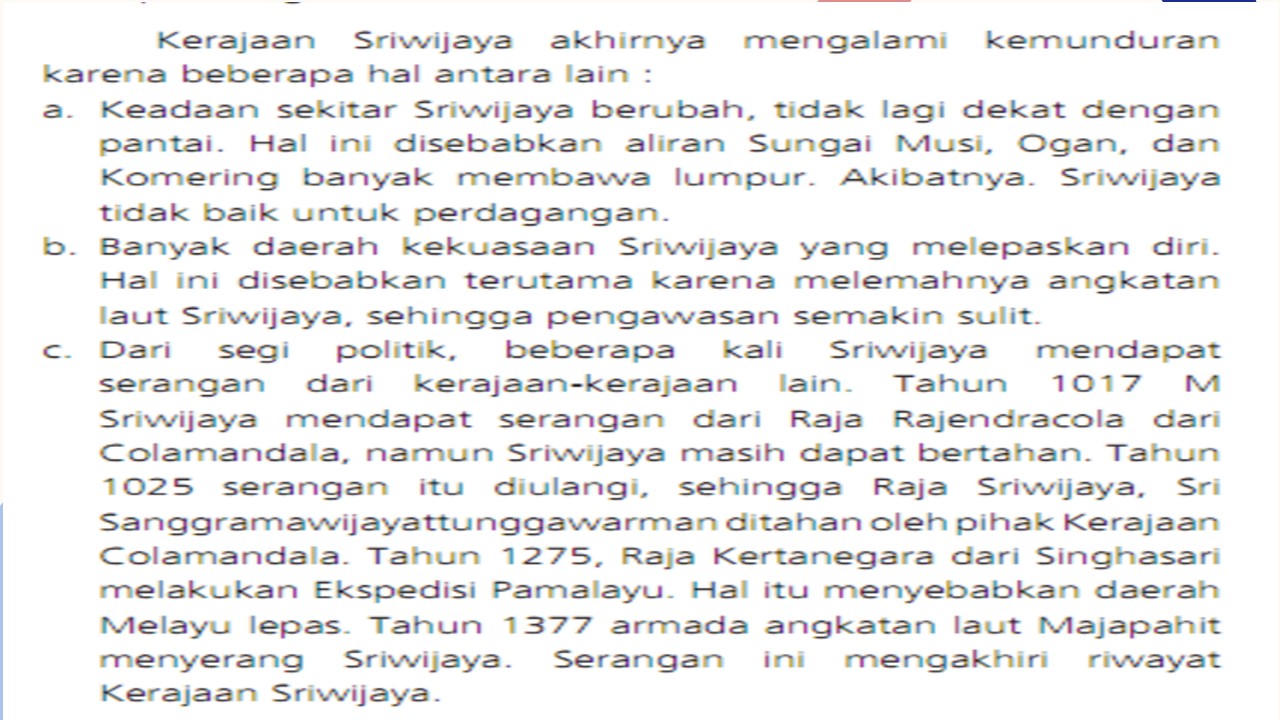 Kerajaan Sriwijaya akhirnya mengalami kemunduran karena beberapa hal antara lain :

a. Keadaan sekitar Sriwijaya berubah, tidak lagi dekat dengan pantai. Hal ini disebabkan aliran Sungai Musi, Ogan, dan Komering banyak membawa lumpur. Akibatnya. Sriwijaya tidak baik untuk perdagangan.

b. Banyak daerah kekuasaan Sriwijaya yang melepaskan diri. Hal ini disebabkan terutama karena melemahnya angkatan laut Sriwijaya, sehingga pengawasan semakin sulit.

c. Dari segi politik, beberapa kali Sriwijaya mendapat serangan dari kerajaan-kerajaan lain. Tahun 1017 M Sriwijaya mendapat serangan dari Raja Rajendracola dari Colamandala, namun Sriwijaya masih dapat bertahan. Tahun 1025 serangan itu diulangi, sehingga Raja Sriwijaya, Sri Sanggramawijayattunggawarman ditahan oleh pihak Kerajaan Colamandala. Tahun 1275, Raja Kertanegara dari Singhasari melakukan Ekspedisi Pamalayu. Hal itu menyebabkan daerah Melayu lepas. Tahun 1377 armada angkatan laut Majapahit menyerang Sriwijaya. Serangan ini mengakhiri riwayat Kerajaan Sriwijaya.